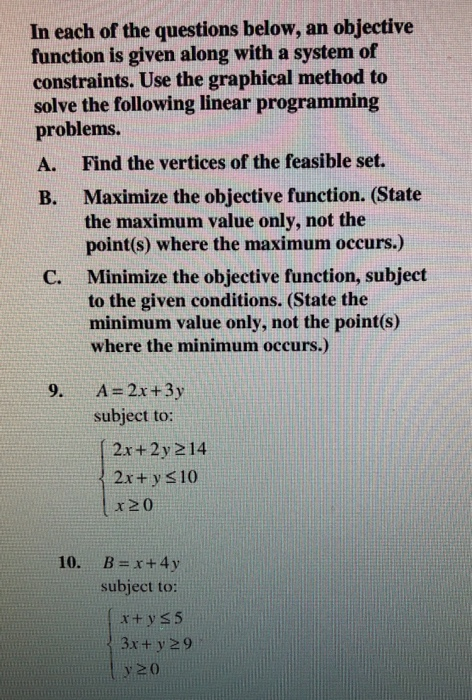 In each of the questions below, an objective function is given along with a system of constraints. Use the graphical method to solve the following linear programming problems.

A. Find the vertices of the feasible set.

B. Maximize the objective function. (State the maximum value only, not the point(s) where the maximum occurs.)

C. Minimize the objective function, subject to the given conditions. (State the minimum value only, not the point(s) where the minimum occurs.)

9. $A = 2x + 3y$
subject to:
$\begin{cases} 2x + 2y \geq 14 \\ 2x + y \leq 10 \\ x \geq 0 \end{cases}$

10. $B = x + 4y$
subject to:
$\begin{cases} x + y \leq 5 \\ 3x + y \geq 9 \\ y \geq 0 \end{cases}$